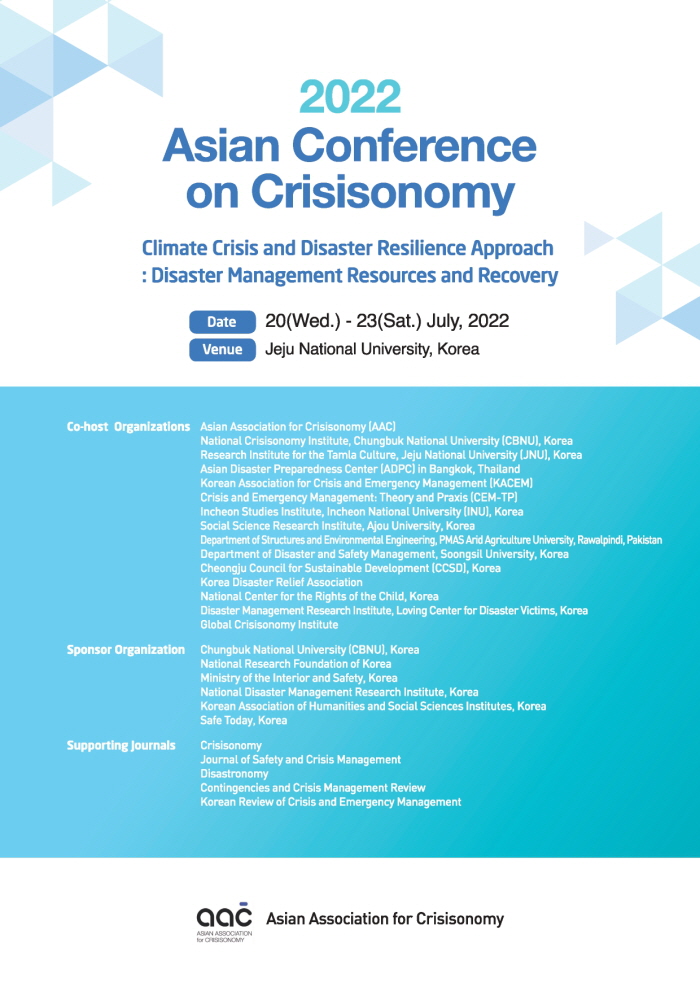 2022
Asian Conference on Crisisonomy

Climate Crisis and Disaster Resilience Approach
: Disaster Management Resources and Recovery

Date 20(Wed.) - 23(Sat.) July, 2022
Venue Jeju National University, Korea

Co-host Organizations
Asian Association for Crisisonomy (AAC)
National Crisisonomy Institute, Chungbuk National University (CBNU), Korea
Research Institute for the Tamla Culture, Jeju National University (JNU), Korea
Asian Disaster Preparedness Center (ADPC) in Bangkok, Thailand
Korean Association for Crisis and Emergency Management (KACEM)
Crisis and Emergency Management: Theory and Praxis (CEM-TP)
Incheon Studies Institute, Incheon National University (INU), Korea
Social Science Research Institute, Ajou University, Korea
Department of Structures and Environmental Engineering, PMAS Arid Agriculture University, Rawalpindi, Pakistan
Department of Disaster and Safety Management, Soongsil University, Korea
Cheongju Council for Sustainable Development (CCSD), Korea
Korea Disaster Relief Association
National Center for the Rights of the Child, Korea
Disaster Management Research Institute, Loving Center for Disaster Victims, Korea
Global Crisisonomy Institute

Sponsor Organization
Chungbuk National University (CBNU), Korea
National Research Foundation of Korea
Ministry of the Interior and Safety, Korea
National Disaster Management Research Institute, Korea
Korean Association of Humanities and Social Sciences Institutes, Korea
Safe Today, Korea

Supporting Journals
Crisisonomy
Journal of Safety and Crisis Management
Disastronomy
Contingencies and Crisis Management Review
Korean Review of Crisis and Emergency Management

aac ASIAN ASSOCIATION for CRISISONOMY
Asian Association for Crisisonomy